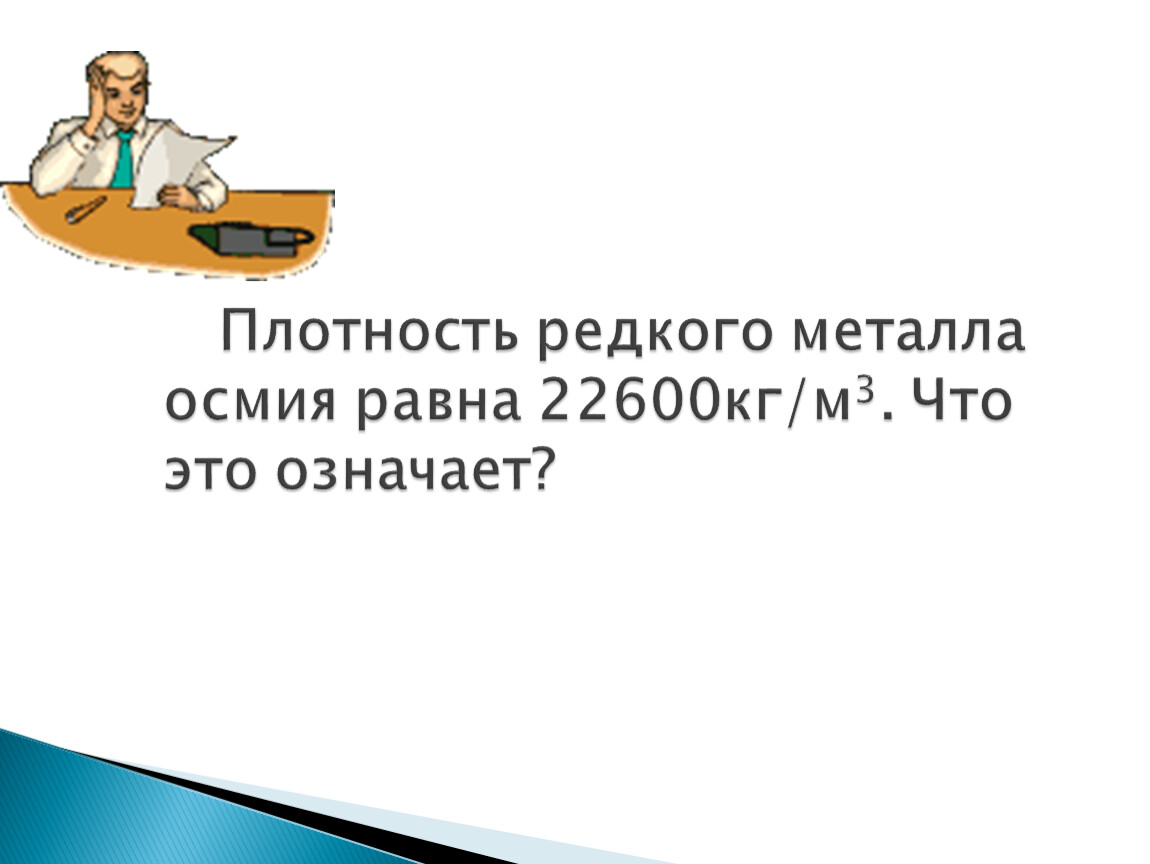 Плотность редкого металла осмия равна 22600кг/м$^3$. Что это означает?